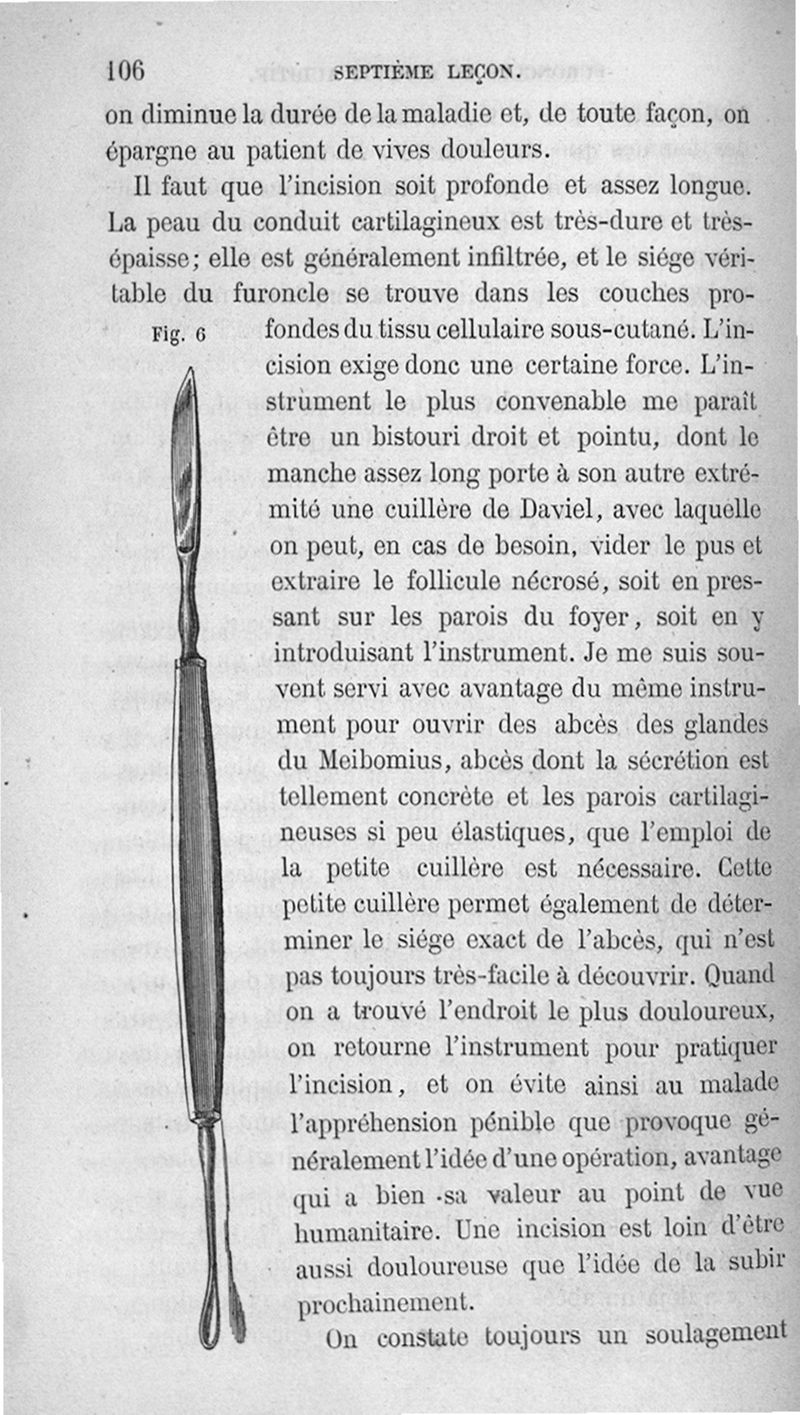 106 SEPTIÈME LEÇON.

on diminue la durée de la maladie et, de toute façon, on épargne au patient de vives douleurs.

Il faut que l'incision soit profonde et assez longue. La peau du conduit cartilagineux est très-dure et très-épaisse; elle est généralement infiltrée, et le siége véritable du furoncle se trouve dans les couches profondes du tissu cellulaire sous-cutané. L'incision exige donc une certaine force. L'instrument le plus convenable me paraît être un bistouri droit et pointu, dont le manche assez long porte à son autre extrémité une cuillère de Daviel, avec laquelle on peut, en cas de besoin, vider le pus et extraire le follicule nécrosé, soit en pressant sur les parois du foyer, soit en y introduisant l'instrument. Je me suis souvent servi avec avantage du même instrument pour ouvrir des abcès des glandes du Meibomius, abcès dont la sécrétion est tellement concrète et les parois cartilagineuses si peu élastiques, que l'emploi de la petite cuillère est nécessaire. Cette petite cuillère permet également de déterminer le siége exact de l'abcès, qui n'est pas toujours très-facile à découvrir. Quand on a trouvé l'endroit le plus douloureux, on retourne l'instrument pour pratiquer l'incision, et on évite ainsi au malade l'appréhension pénible que provoque généralement l'idée d'une opération, avantage qui a bien sa valeur au point de vue humanitaire. Une incision est loin d'être aussi douloureuse que l'idée de la subir prochainement.

Fig. 6

On constate toujours un soulagement